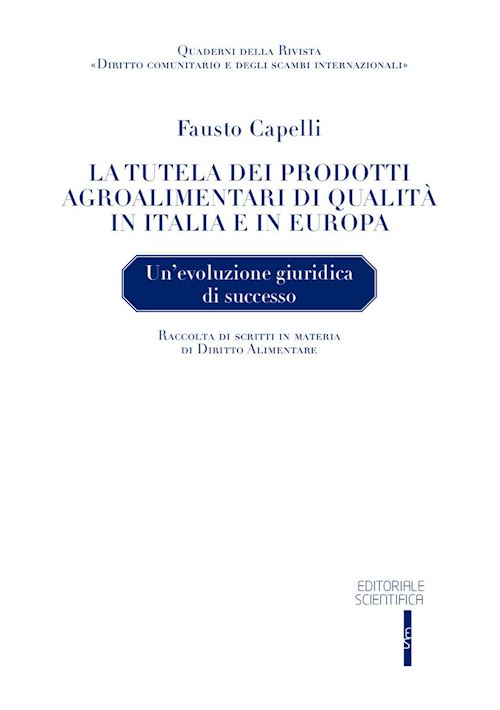 Quaderni della Rivista
«Diritto comunitario e degli scambi internazionali»

Fausto Capelli

LA TUTELA DEI PRODOTTI AGROALIMENTARI DI QUALITÀ IN ITALIA E IN EUROPA

Un'evoluzione giuridica di successo

Raccolta di scritti in materia di Diritto Alimentare

EDITORIALE SCIENTIFICA

ES